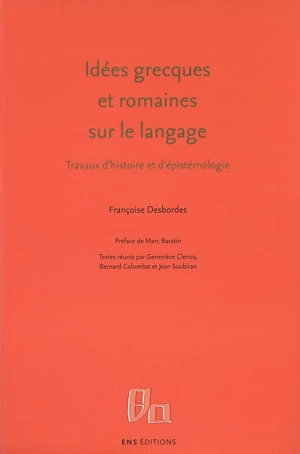 Idées grecques et romaines sur le langage

Travaux d'histoire et d'épistémologie

Françoise Desbordes

Préface de Marc Baratin

Textes réunis par Geneviève Clerico, Bernard Colombat et Jean Soubiran

ENS ÉDITIONS